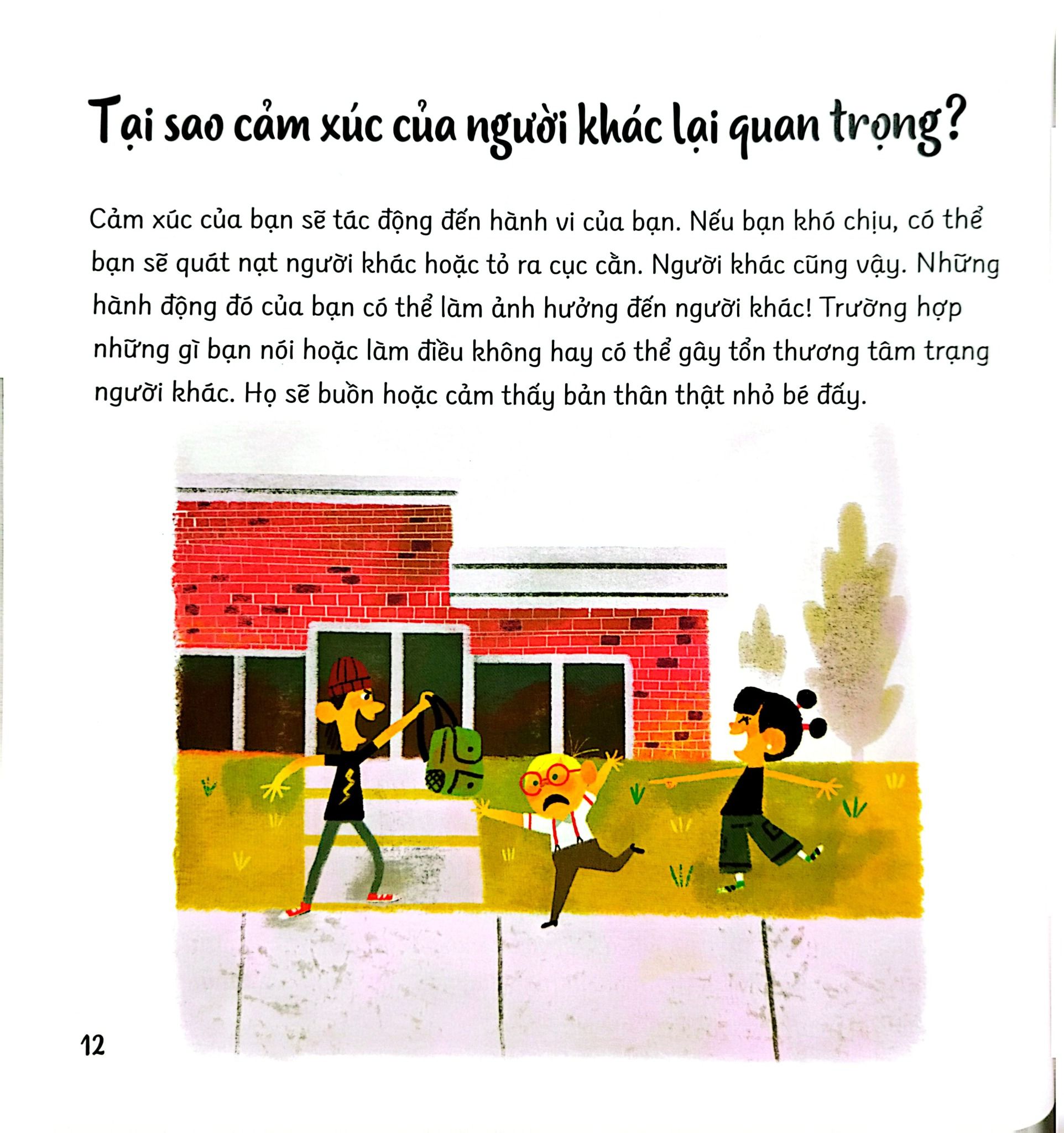 Tại sao cảm xúc của người khác lại quan trọng?

Cảm xúc của bạn sẽ tác động đến hành vi của bạn. Nếu bạn khó chịu, có thể bạn sẽ quát nạt người khác hoặc tỏ ra cục cằn. Người khác cũng vậy. Những hành động đó của bạn có thể làm ảnh hưởng đến người khác! Trường hợp những gì bạn nói hoặc làm điều không hay có thể gây tổn thương tâm trạng người khác. Họ sẽ buồn hoặc cảm thấy bản thân thật nhỏ bé đấy.

12